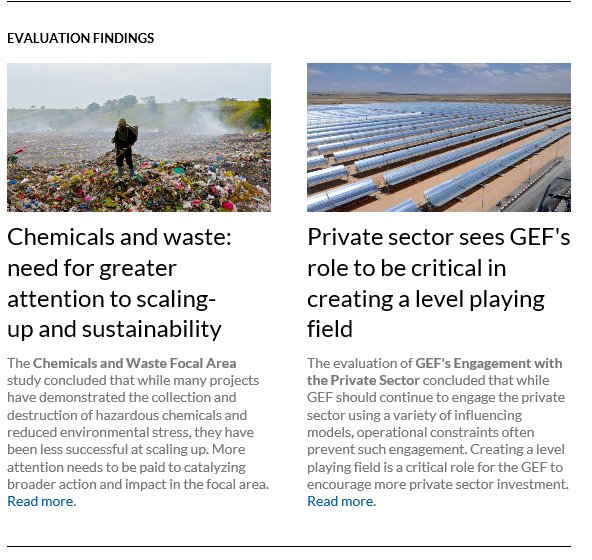 EVALUATION FINDINGS

Chemicals and waste: need for greater attention to scaling-up and sustainability

The Chemicals and Waste Focal Area study concluded that while many projects have demonstrated the collection and destruction of hazardous chemicals and reduced environmental stress, they have been less successful at scaling up. More attention needs to be paid to catalyzing broader action and impact in the focal area. Read more.

Private sector sees GEF's role to be critical in creating a level playing field

The evaluation of GEF's Engagement with the Private Sector concluded that while GEF should continue to engage the private sector using a variety of influencing models, operational constraints often prevent such engagement. Creating a level playing field is a critical role for the GEF to encourage more private sector investment. Read more.